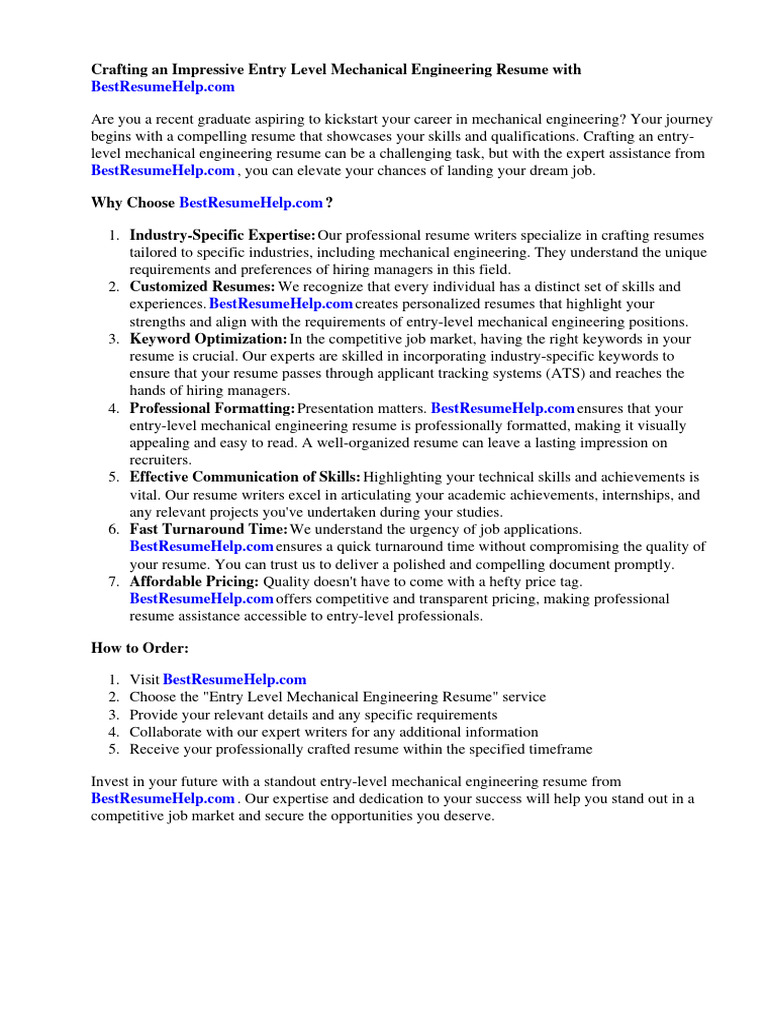 Crafting an Impressive Entry Level Mechanical Engineering Resume with BestResumeHelp.com

Are you a recent graduate aspiring to kickstart your career in mechanical engineering? Your journey begins with a compelling resume that showcases your skills and qualifications. Crafting an entry-level mechanical engineering resume can be a challenging task, but with the expert assistance from BestResumeHelp.com , you can elevate your chances of landing your dream job.

Why Choose BestResumeHelp.com ?

1. Industry-Specific Expertise: Our professional resume writers specialize in crafting resumes tailored to specific industries, including mechanical engineering. They understand the unique requirements and preferences of hiring managers in this field.
2. Customized Resumes: We recognize that every individual has a distinct set of skills and experiences. BestResumeHelp.com creates personalized resumes that highlight your strengths and align with the requirements of entry-level mechanical engineering positions.
3. Keyword Optimization: In the competitive job market, having the right keywords in your resume is crucial. Our experts are skilled in incorporating industry-specific keywords to ensure that your resume passes through applicant tracking systems (ATS) and reaches the hands of hiring managers.
4. Professional Formatting: Presentation matters. BestResumeHelp.com ensures that your entry-level mechanical engineering resume is professionally formatted, making it visually appealing and easy to read. A well-organized resume can leave a lasting impression on recruiters.
5. Effective Communication of Skills: Highlighting your technical skills and achievements is vital. Our resume writers excel in articulating your academic achievements, internships, and any relevant projects you've undertaken during your studies.
6. Fast Turnaround Time: We understand the urgency of job applications. BestResumeHelp.com ensures a quick turnaround time without compromising the quality of your resume. You can trust us to deliver a polished and compelling document promptly.
7. Affordable Pricing: Quality doesn't have to come with a hefty price tag. BestResumeHelp.com offers competitive and transparent pricing, making professional resume assistance accessible to entry-level professionals.

How to Order:

1. Visit BestResumeHelp.com
2. Choose the "Entry Level Mechanical Engineering Resume" service
3. Provide your relevant details and any specific requirements
4. Collaborate with our expert writers for any additional information
5. Receive your professionally crafted resume within the specified timeframe

Invest in your future with a standout entry-level mechanical engineering resume from BestResumeHelp.com . Our expertise and dedication to your success will help you stand out in a competitive job market and secure the opportunities you deserve.